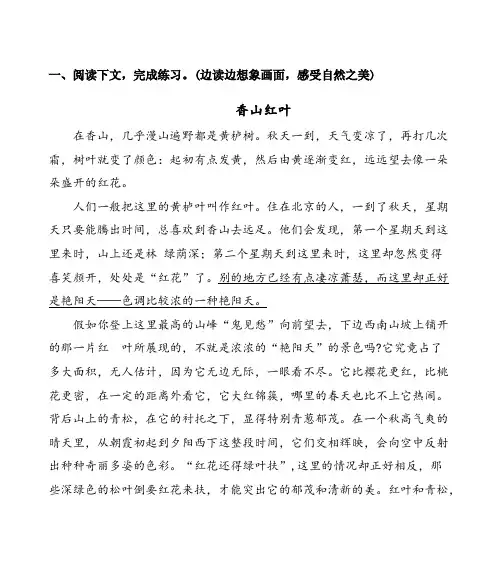 一、阅读下文，完成练习。(边读边想象画面，感受自然之美)

香山红叶

在香山，几乎漫山遍野都是黄栌树。秋天一到，天气变凉了，再打几次霜，树叶就变了颜色：起初有点发黄，然后由黄逐渐变红，远远望去像一朵朵盛开的红花。

人们一般把这里的黄栌叶叫作红叶。住在北京的人，一到了秋天，星期天只要能腾出时间，总喜欢到香山去远足。他们会发现，第一个星期天到这里来时，山上还是林 绿荫深；第二个星期天到这里来时，这里却忽然变得喜笑颜开，处处是“红花”了。别的地方已经有点凄凉萧瑟，而这里却正好是艳阳天——色调比较浓的一种艳阳天。

假如你登上这里最高的山峰“鬼见愁”向前望去，下边西南山坡上铺开的那一片红 叶所展现的，不就是浓浓的“艳阳天”的景色吗?它究竟占了多大面积，无人估计，因为它无边无际，一眼看不尽。它比樱花更红，比桃花更密，在一定的距离外看它，它大红锦簇，哪里的春天也比不上它热闹。背后山上的青松，在它的衬托之下，显得特别青葱郁茂。在一个秋高气爽的晴天里，从朝霞初起到夕阳西下这整段时间，它们交相辉映，会向空中反射出种种奇丽多姿的色彩。“红花还得绿叶扶”，这里的情况却正好相反，那些深绿色的松叶倒要红花来扶，才能突出它的郁茂和清新的美。红叶和青松，